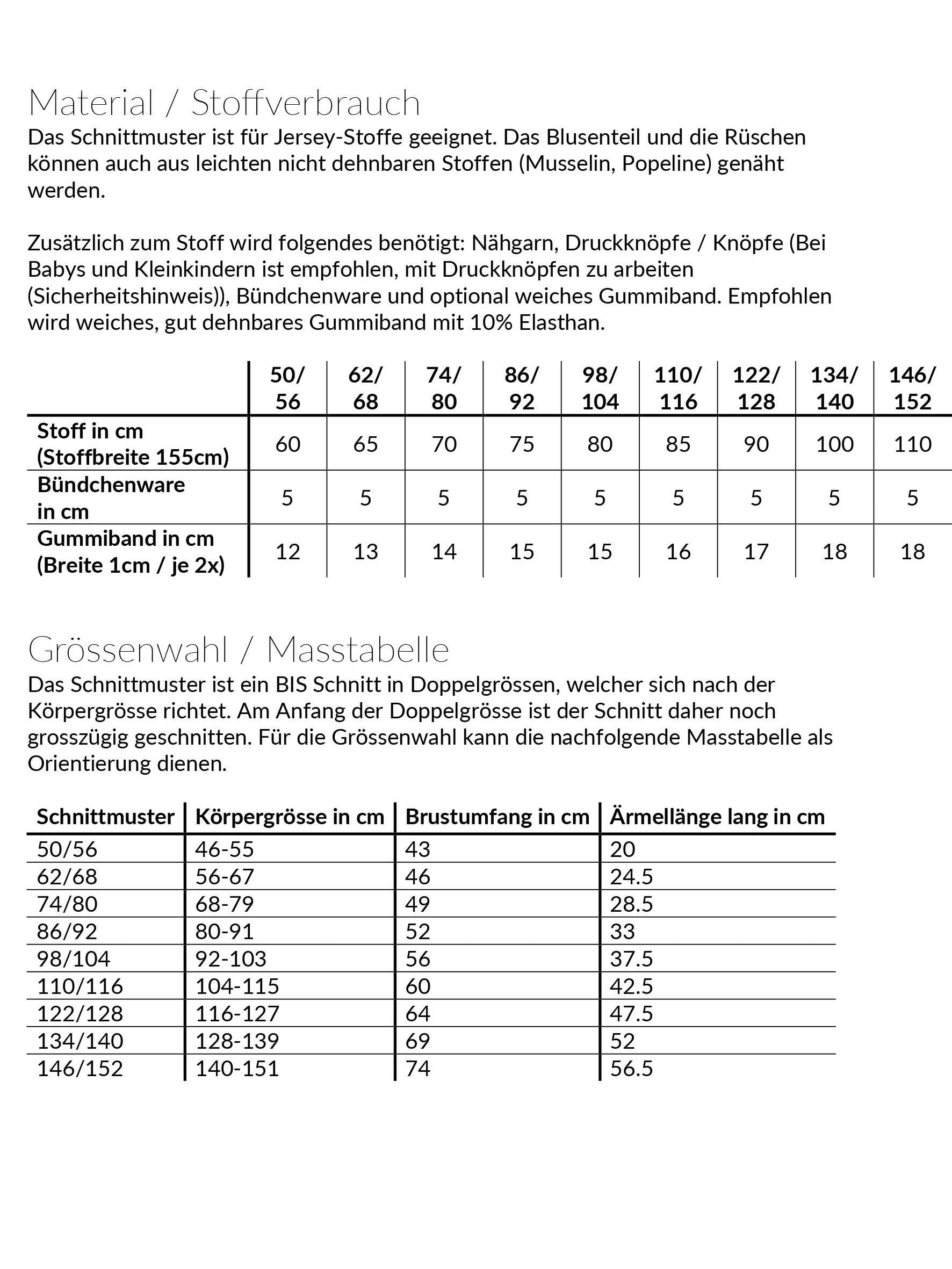 Material / Stoffverbrauch

Das Schnittmuster ist für Jersey-Stoffe geeignet. Das Blusenteil und die Rüschen können auch aus leichten nicht dehnbaren Stoffen (Musselin, Popeline) genäht werden.

Zusätzlich zum Stoff wird folgendes benötigt: Nähgarn, Druckknöpfe / Knöpfe (Bei Babys und Kleinkindern ist empfohlen, mit Druckknöpfen zu arbeiten (Sicherheitshinweis)), Bündchenware und optional weiches Gummiband. Empfohlen wird weiches, gut dehnbares Gummiband mit 10% Elasthan.

| | 50/ 56 | 62/ 68 | 74/ 80 | 86/ 92 | 98/ 104 | 110/ 116 | 122/ 128 | 134/ 140 | 146/ 152 |
|---|---|---|---|---|---|---|---|---|---|
| Stoff in cm (Stoffbreite 155cm) | 60 | 65 | 70 | 75 | 80 | 85 | 90 | 100 | 110 |
| Bündchenware in cm | 5 | 5 | 5 | 5 | 5 | 5 | 5 | 5 | 5 |
| Gummiband in cm (Breite 1cm / je 2x) | 12 | 13 | 14 | 15 | 15 | 16 | 17 | 18 | 18 |

Grössenwahl / Masstabelle

Das Schnittmuster ist ein BIS Schnitt in Doppelgrössen, welcher sich nach der Körpergrösse richtet. Am Anfang der Doppelgrösse ist der Schnitt daher noch grosszügig geschnitten. Für die Grössenwahl kann die nachfolgende Masstabelle als Orientierung dienen.

| Schnittmuster | Körpergrösse in cm | Brustumfang in cm | Ärmellänge lang in cm |
|---|---|---|---|
| 50/56 | 46-55 | 43 | 20 |
| 62/68 | 56-67 | 46 | 24.5 |
| 74/80 | 68-79 | 49 | 28.5 |
| 86/92 | 80-91 | 52 | 33 |
| 98/104 | 92-103 | 56 | 37.5 |
| 110/116 | 104-115 | 60 | 42.5 |
| 122/128 | 116-127 | 64 | 47.5 |
| 134/140 | 128-139 | 69 | 52 |
| 146/152 | 140-151 | 74 | 56.5 |